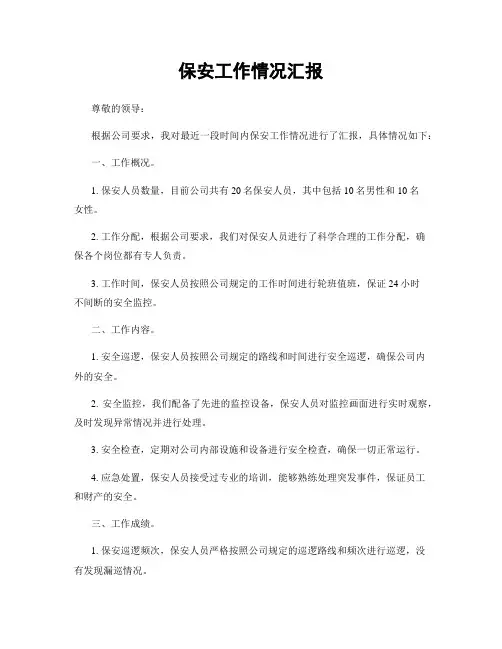 保安工作情况汇报

尊敬的领导：

根据公司要求，我对最近一段时间内保安工作情况进行了汇报，具体情况如下：

一、工作概况。

1. 保安人员数量，目前公司共有 20 名保安人员，其中包括 10 名男性和 10 名女性。

2. 工作分配，根据公司要求，我们对保安人员进行了科学合理的工作分配，确保各个岗位都有专人负责。

3. 工作时间，保安人员按照公司规定的工作时间进行轮班值班，保证 24 小时不间断的安全监控。

二、工作内容。

1. 安全巡逻，保安人员按照公司规定的路线和时间进行安全巡逻，确保公司内外的安全。

2. 安全监控，我们配备了先进的监控设备，保安人员对监控画面进行实时观察，及时发现异常情况并进行处理。

3. 安全检查，定期对公司内部设施和设备进行安全检查，确保一切正常运行。

4. 应急处置，保安人员接受过专业的培训，能够熟练处理突发事件，保证员工和财产的安全。

三、工作成绩。

1. 保安巡逻频次，保安人员严格按照公司规定的巡逻路线和频次进行巡逻，没有发现漏巡情况。